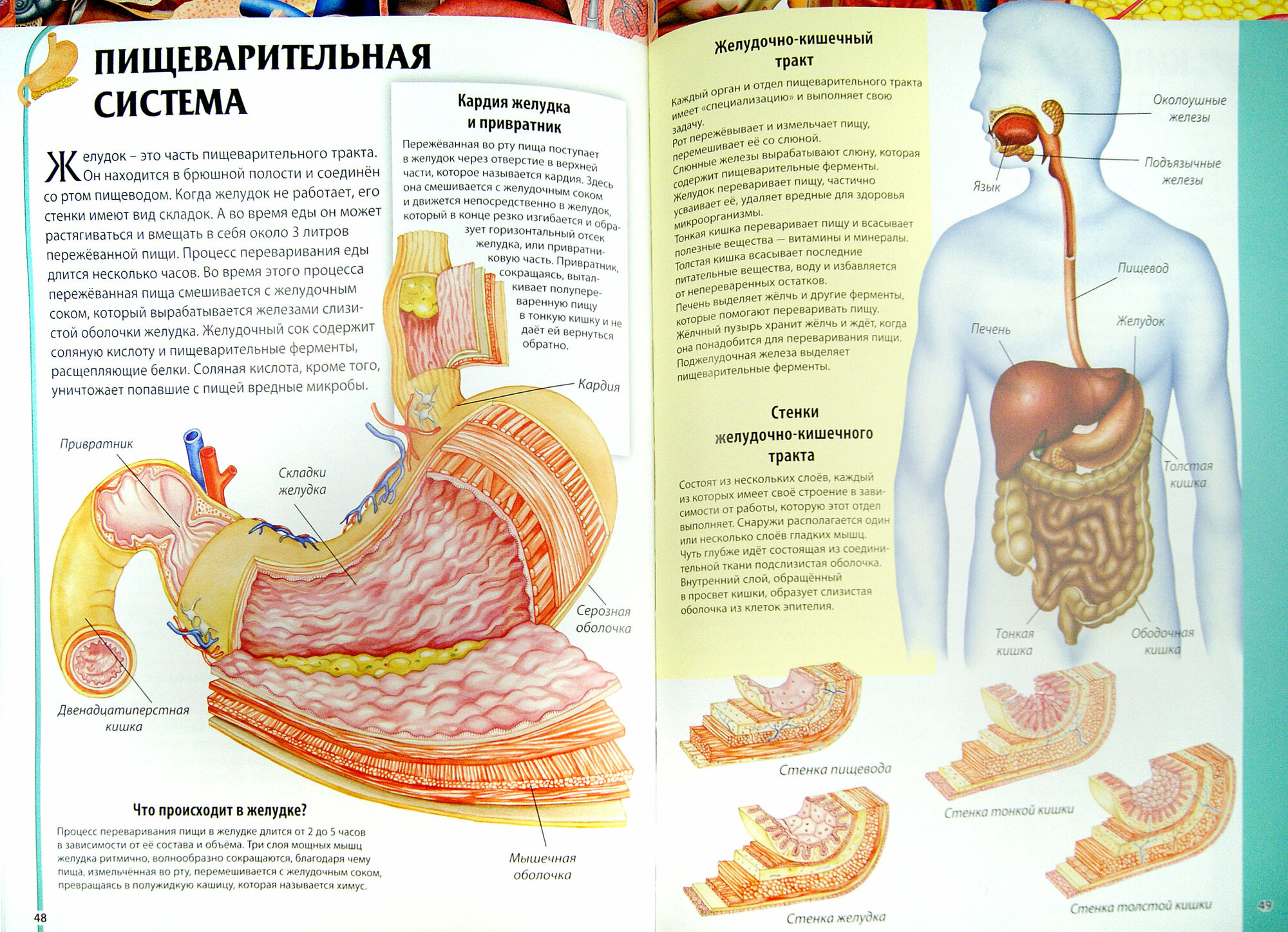 ПИЩЕВАРИТЕЛЬНАЯ СИСТЕМА

Желудок – это часть пищеварительного тракта. Он находится в брюшной полости и соединён со ртом пищеводом. Когда желудок не работает, его стенки имеют вид складок. А во время еды он может растягиваться и вмещать в себя около 3 литров пережёванной пищи. Процесс переваривания еды длится несколько часов. Во время этого процесса пережёванная пища смешивается с желудочным соком, который вырабатывается железами слизистой оболочки желудка. Желудочный сок содержит соляную кислоту и пищеварительные ферменты, расщепляющие белки. Соляная кислота, кроме того, уничтожает попавшие с пищей вредные микробы.

Кардия желудка и привратник

Пережёванная во рту пища поступает в желудок через отверстие в верхней части, которое называется кардия. Здесь она смешивается с желудочным соком и движется непосредственно в желудок, который в конце резко изгибается и образует горизонтальный отсек желудка, или привратниковую часть. Привратник, сокращаясь, выталкивает полупереваренную пищу в тонкую кишку и не даёт ей вернуться обратно.

Кардия

Привратник

Складки желудка

Серозная оболочка

Двенадцатиперстная кишка

Мышечная оболочка

Что происходит в желудке?

Процесс переваривания пищи в желудке длится от 2 до 5 часов в зависимости от её состава и объёма. Три слоя мощных мышц желудка ритмично, волнообразно сокращаются, благодаря чему пища, измельчённая во рту, перемешивается с желудочным соком, превращаясь в полужидкую кашицу, которая называется химус.

48

Желудочно-кишечный тракт

Каждый орган и отдел пищеварительного тракта имеет «специализацию» и выполняет свою задачу.
Рот пережёвывает и измельчает пищу, перемешивает её со слюной.
Слюнные железы вырабатывают слюну, которая содержит пищеварительные ферменты.
Желудок переваривает пищу, частично усваивает её, удаляет вредные для здоровья микроорганизмы.
Тонкая кишка переваривает пищу и всасывает полезные вещества — витамины и минералы.
Толстая кишка всасывает последние питательные вещества, воду и избавляется от непереваренных остатков.
Печень выделяет жёлчь и другие ферменты, которые помогают переваривать пищу.
Жёлчный пузырь хранит жёлчь и ждёт, когда она понадобится для переваривания пищи.
Поджелудочная железа выделяет пищеварительные ферменты.

Стенки желудочно-кишечного тракта

Состоят из нескольких слоёв, каждый из которых имеет своё строение в зависимости от работы, которую этот отдел выполняет. Снаружи располагается один или несколько слоёв гладких мышц. Чуть глубже идёт состоящая из соединительной ткани подслизистая оболочка. Внутренний слой, обращённый в просвет кишки, образует слизистая оболочка из клеток эпителия.

Околоушные железы

Подъязычные железы

Язык

Пищевод

Желудок

Печень

Толстая кишка

Тонкая кишка

Ободочная кишка

Стенка пищевода

Стенка тонкой кишки

Стенка желудка

Стенка толстой кишки

49